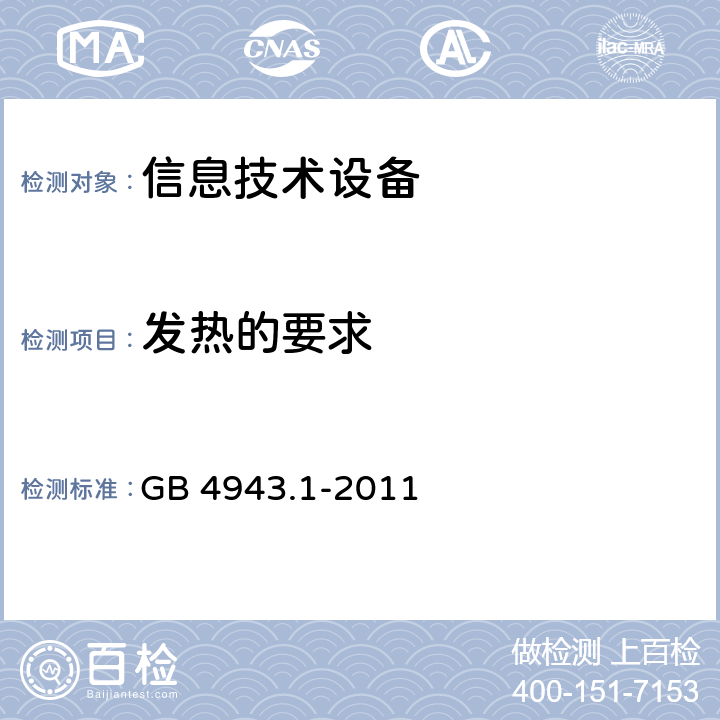 MA

CNAS

AL

ilac-MRA

检测对象：信息技术设备

检测项目：发热的要求

检测标准：GB 4943.1-2011

百检
Baijiantest.com

做检测 上百检
400-151-7153